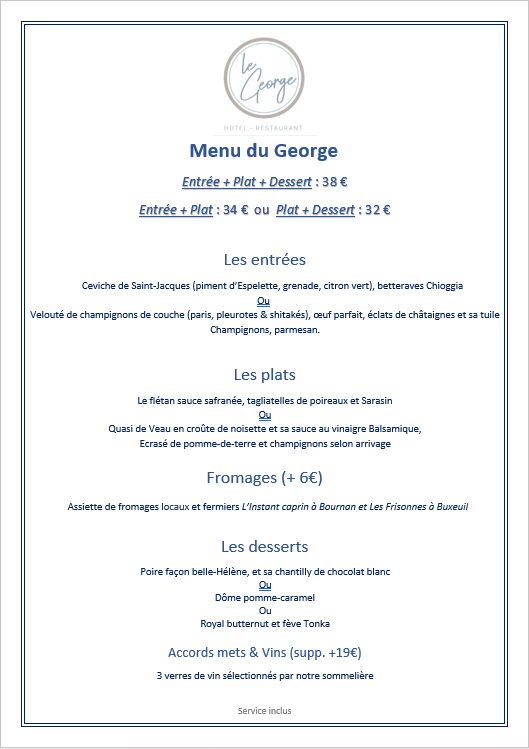 le George

HOTEL - RESTAURANT

Menu du George

Entrée + Plat + Dessert : 38 €

Entrée + Plat : 34 € ou Plat + Dessert : 32 €

Les entrées

Ceviche de Saint-Jacques (piment d'Espelette, grenade, citron vert), betteraves Chioggia
Ou
Velouté de champignons de couche (paris, pleurotes & shitakés), œuf parfait, éclats de châtaignes et sa tuile Champignons, parmesan.

Les plats

Le flétan sauce safranée, tagliatelles de poireaux et Sarasin
Ou
Quasi de Veau en croûte de noisette et sa sauce au vinaigre Balsamique,
Ecrasé de pomme-de-terre et champignons selon arrivage

Fromages (+ 6€)

Assiette de fromages locaux et fermiers L'Instant caprin à Bournan et Les Frisonnes à Buxeuil

Les desserts

Poire façon belle-Hélène, et sa chantilly de chocolat blanc
Ou
Dôme pomme-caramel
Ou
Royal butternut et fève Tonka

Accords mets & Vins (supp. +19€)

3 verres de vin sélectionnés par notre sommelière

Service inclus